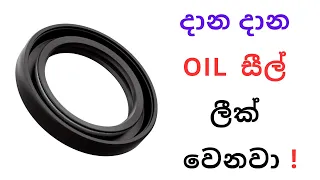 දාන දාන
OIL සීල්
ලීක්
වෙනවා !